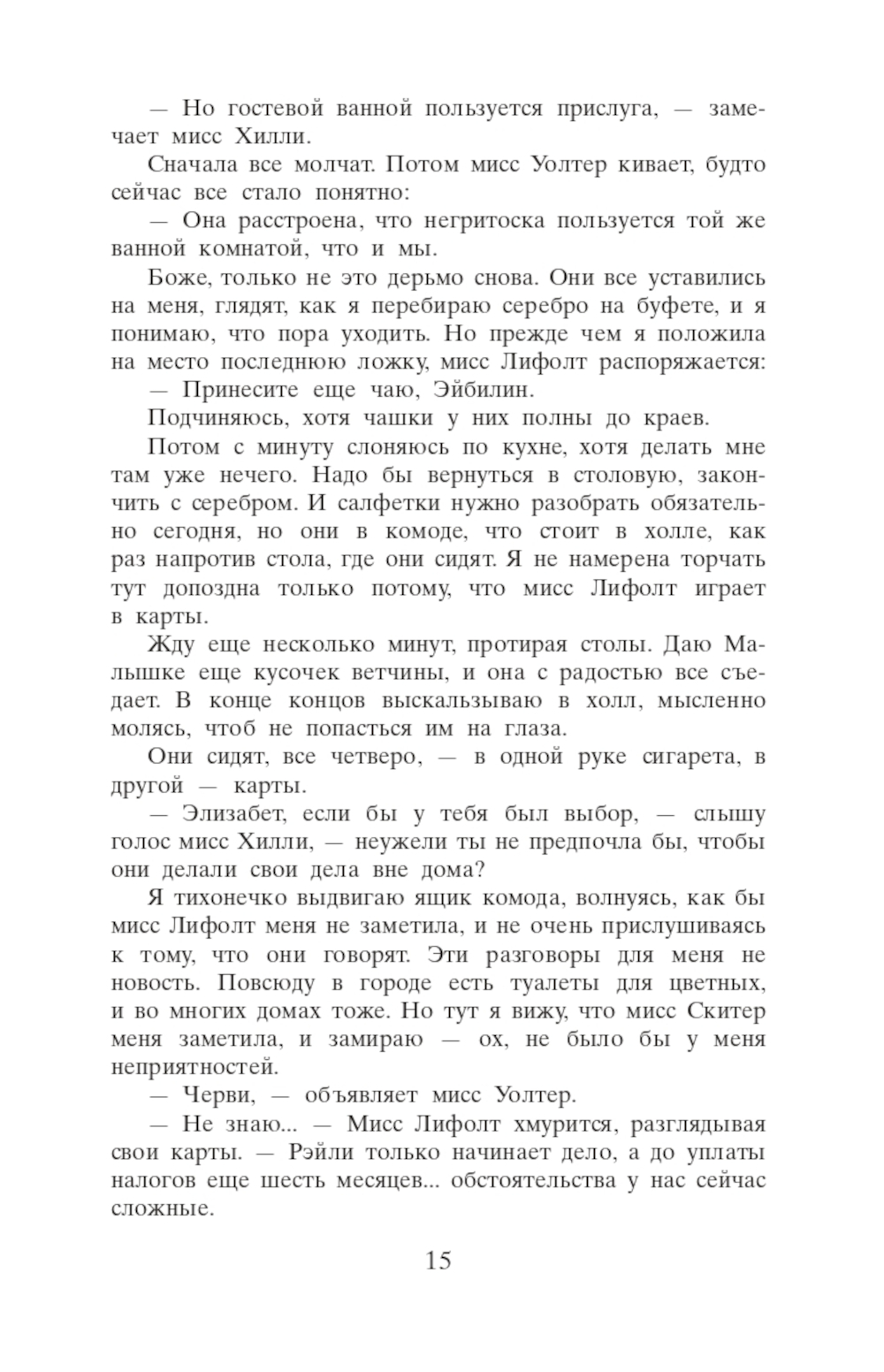 — Но гостевой ванной пользуется прислуга, — замечает мисс Хилли.

Сначала все молчат. Потом мисс Уолтер кивает, будто сейчас все стало понятно:

— Она расстроена, что негритоска пользуется той же ванной комнатой, что и мы.

Боже, только не это дерьмо снова. Они все уставились на меня, глядят, как я перебираю серебро на буфете, и я понимаю, что пора уходить. Но прежде чем я положила на место последнюю ложку, мисс Лифолт распоряжается:

— Принесите еще чаю, Эйбилин.

Подчиняюсь, хотя чашки у них полны до краев.

Потом с минуту слоняюсь по кухне, хотя делать мне там уже нечего. Надо бы вернуться в столовую, закончить с серебром. И салфетки нужно разобрать обязательно сегодня, но они в комоде, что стоит в холле, как раз напротив стола, где они сидят. Я не намерена торчать тут допоздна только потому, что мисс Лифолт играет в карты.

Жду еще несколько минут, протирая столы. Даю Малышке еще кусочек ветчины, и она с радостью все съедает. В конце концов выскальзываю в холл, мысленно молясь, чтоб не попасться им на глаза.

Они сидят, все четверо, — в одной руке сигарета, в другой — карты.

— Элизабет, если бы у тебя был выбор, — слышу голос мисс Хилли, — неужели ты не предпочла бы, чтобы они делали свои дела вне дома?

Я тихонечко выдвигаю ящик комода, волнуясь, как бы мисс Лифолт меня не заметила, и не очень прислушиваясь к тому, что они говорят. Эти разговоры для меня не новость. Повсюду в городе есть туалеты для цветных, и во многих домах тоже. Но тут я вижу, что мисс Скитер меня заметила, и замираю — ох, не было бы у меня неприятностей.

— Черви, — объявляет мисс Уолтер.

— Не знаю... — Мисс Лифолт хмурится, разглядывая свои карты. — Рэйли только начинает дело, а до уплаты налогов еще шесть месяцев... обстоятельства у нас сейчас сложные.

15